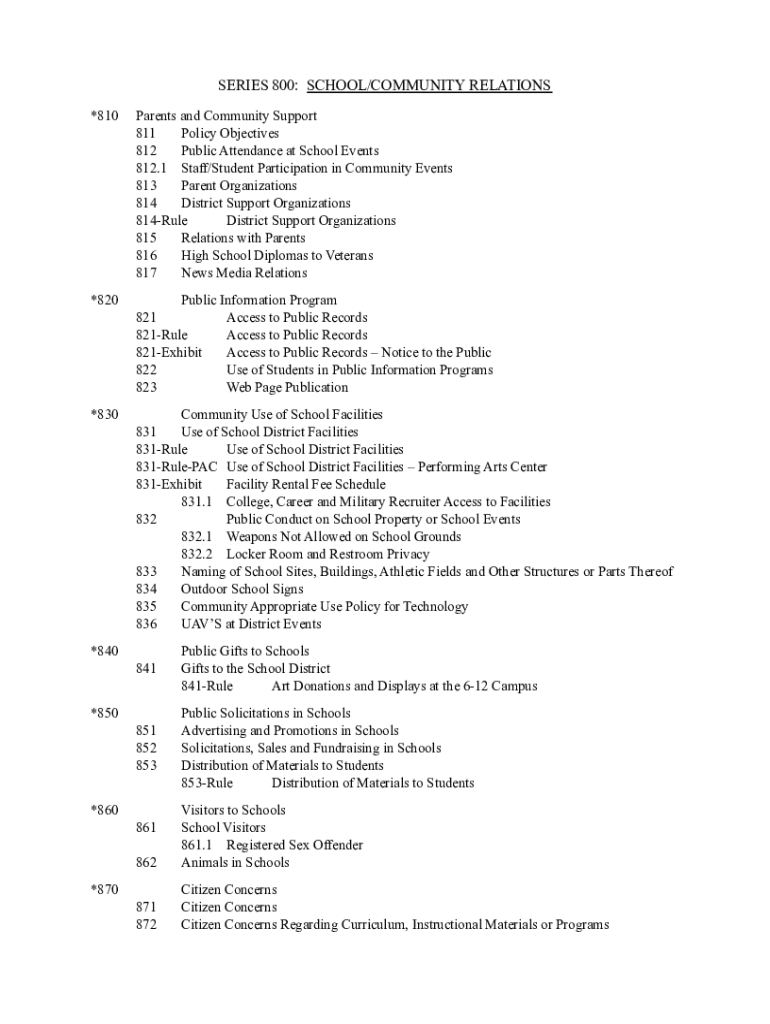 SERIES 800: SCHOOL/COMMUNITY RELATIONS

*810 Parents and Community Support
811 Policy Objectives
812 Public Attendance at School Events
812.1 Staff/Student Participation in Community Events
813 Parent Organizations
814 District Support Organizations
814-Rule District Support Organizations
815 Relations with Parents
816 High School Diplomas to Veterans
817 News Media Relations

*820 Public Information Program
821 Access to Public Records
821-Rule Access to Public Records
821-Exhibit Access to Public Records – Notice to the Public
822 Use of Students in Public Information Programs
823 Web Page Publication

*830 Community Use of School Facilities
831 Use of School District Facilities
831-Rule Use of School District Facilities
831-Rule-PAC Use of School District Facilities – Performing Arts Center
831-Exhibit Facility Rental Fee Schedule
831.1 College, Career and Military Recruiter Access to Facilities
832 Public Conduct on School Property or School Events
832.1 Weapons Not Allowed on School Grounds
832.2 Locker Room and Restroom Privacy
833 Naming of School Sites, Buildings, Athletic Fields and Other Structures or Parts Thereof
834 Outdoor School Signs
835 Community Appropriate Use Policy for Technology
836 UAV'S at District Events

*840 Public Gifts to Schools
841 Gifts to the School District
841-Rule Art Donations and Displays at the 6-12 Campus

*850 Public Solicitations in Schools
851 Advertising and Promotions in Schools
852 Solicitations, Sales and Fundraising in Schools
853 Distribution of Materials to Students
853-Rule Distribution of Materials to Students

*860 Visitors to Schools
861 School Visitors
861.1 Registered Sex Offender
862 Animals in Schools

*870 Citizen Concerns
871 Citizen Concerns
872 Citizen Concerns Regarding Curriculum, Instructional Materials or Programs